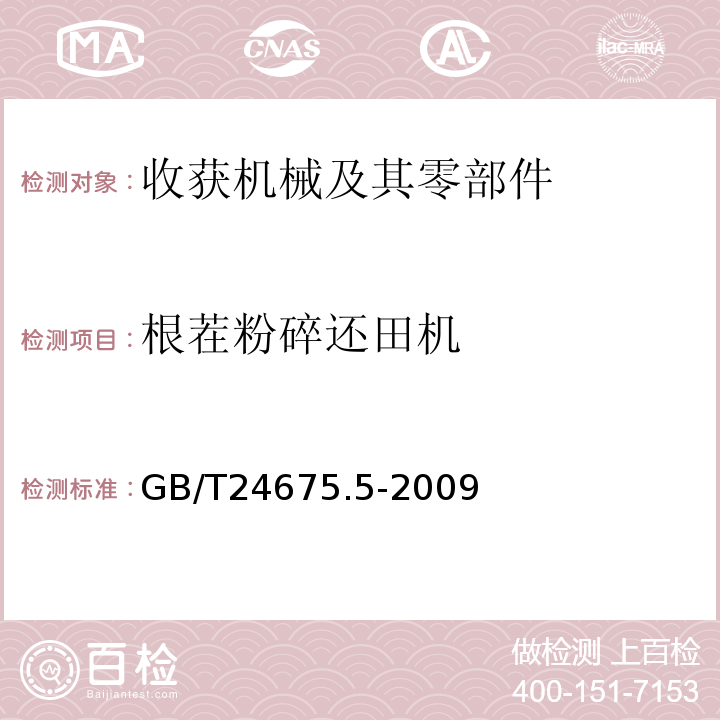 MA CNAS AC ilac-MRA

检测对象：收获机械及其零部件

检测项目：根茬粉碎还田机

检测标准：GB/T24675.5-2009

百检 Baijiantest.com

做检测 上百检
400-151-7153